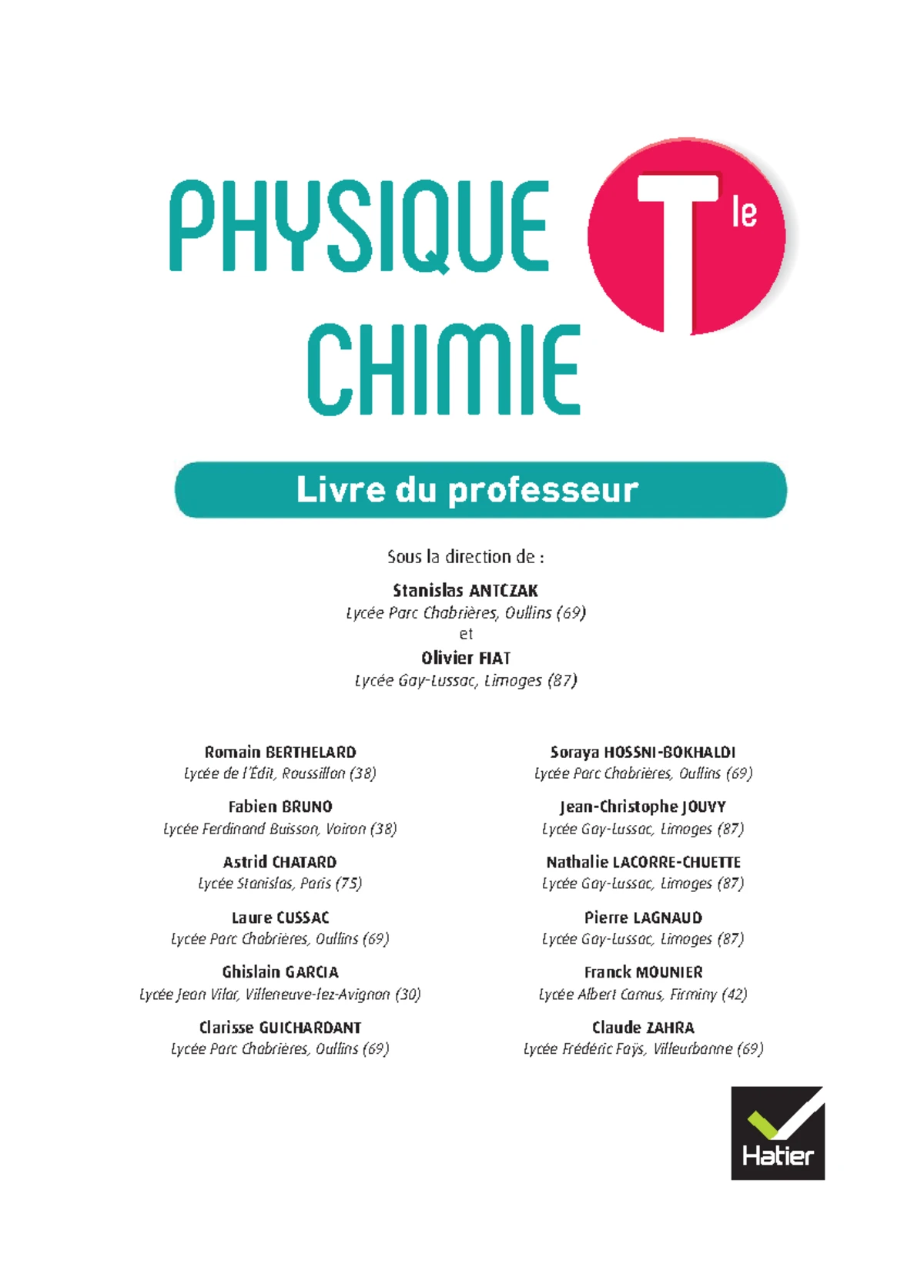 PHYSIQUE CHIMIE

Tle

Livre du professeur

Sous la direction de :

Stanislas ANTCZAK
Lycée Parc Chabrières, Oullins (69)
et
Olivier FIAT
Lycée Gay-Lussac, Limoges (87)

Romain BERTHELARD
Lycée de l'Édit, Roussillon (38)

Fabien BRUNO
Lycée Ferdinand Buisson, Voiron (38)

Astrid CHATARD
Lycée Stanislas, Paris (75)

Laure CUSSAC
Lycée Parc Chabrières, Oullins (69)

Ghislain GARCIA
Lycée Jean Vilar, Villeneuve-lez-Avignon (30)

Clarisse GUICHARDANT
Lycée Parc Chabrières, Oullins (69)

Soraya HOSSNI-BOKHALDI
Lycée Parc Chabrières, Oullins (69)

Jean-Christophe JOUVY
Lycée Gay-Lussac, Limoges (87)

Nathalie LACORRE-CHUETTE
Lycée Gay-Lussac, Limoges (87)

Pierre LAGNAUD
Lycée Gay-Lussac, Limoges (87)

Franck MOUNIER
Lycée Albert Camus, Firminy (42)

Claude ZAHRA
Lycée Frédéric Faÿs, Villeurbanne (69)

Hatier